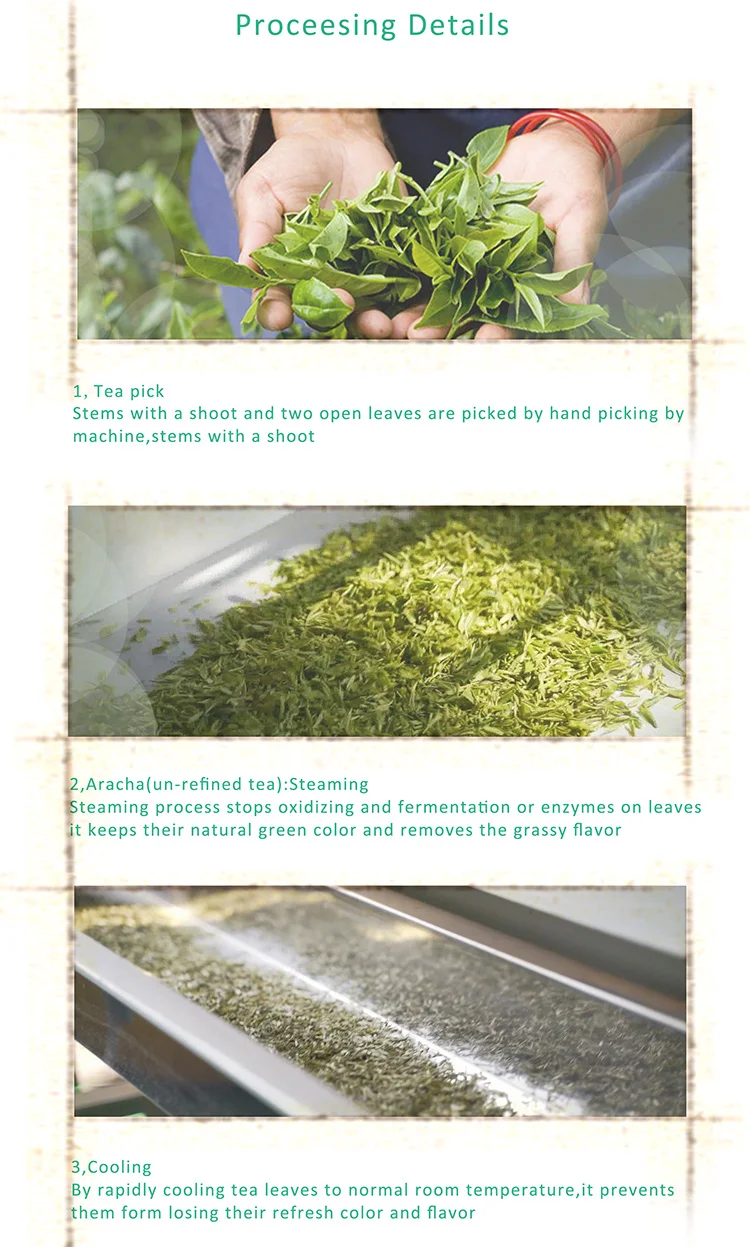 Proceesing Details

1, Tea pick
Stems with a shoot and two open leaves are picked by hand picking by machine,stems with a shoot

2,Aracha(un-refined tea):Steaming
Steaming process stops oxidizing and fermentation or enzymes on leaves it keeps their natural green color and removes the grassy flavor

3,Cooling
By rapidly cooling tea leaves to normal room temperature,it prevents them form losing their refresh color and flavor